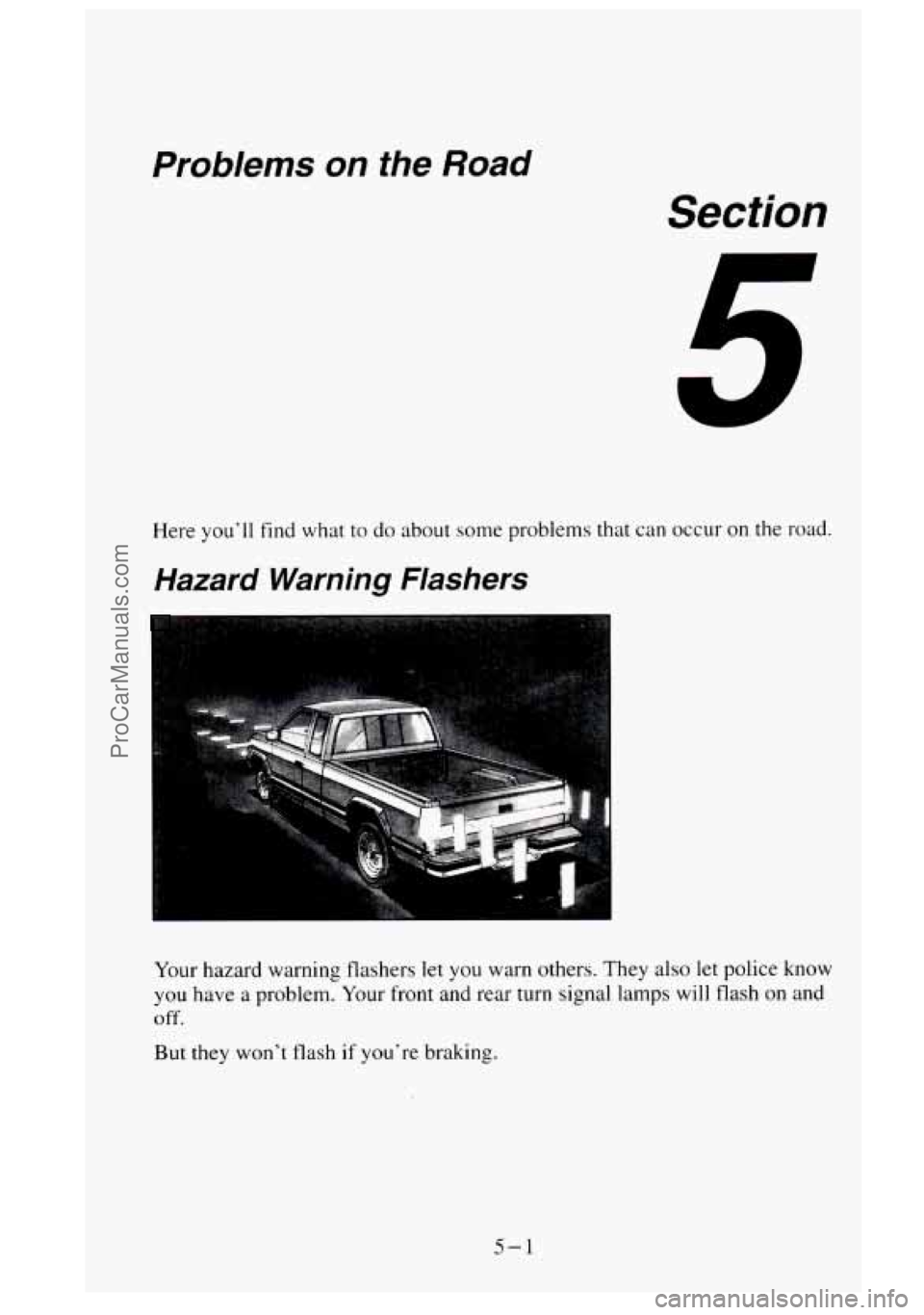 Problems on the Road

Section

5

Here you'll find what to do about some problems that can occur on the road.

Hazard Warning Flashers

Your hazard warning flashers let you warn others. They also let police know you have a problem. Your front and rear turn signal lamps will flash on and off.

But they won't flash if you're braking.

5-1

ProCarManuals.com

carmanualsonline.info